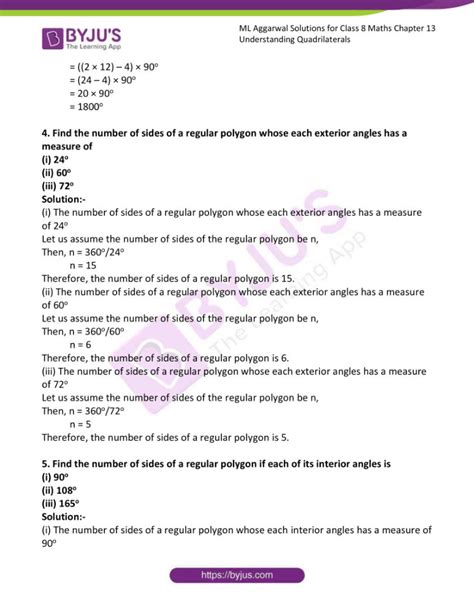 BYJU'S
The Learning App

ML Aggarwal Solutions for Class 8 Maths Chapter 13 Understanding Quadrilaterals

$= ((2 \times 12) - 4) \times 90^\circ$
$= (24 - 4) \times 90^\circ$
$= 20 \times 90^\circ$
$= 1800^\circ$

4. Find the number of sides of a regular polygon whose each exterior angles has a measure of
(i) $24^\circ$
(ii) $60^\circ$
(iii) $72^\circ$
Solution:-
(i) The number of sides of a regular polygon whose each exterior angles has a measure of $24^\circ$
Let us assume the number of sides of the regular polygon be n,
Then, $n = 360^\circ/24^\circ$
$n = 15$
Therefore, the number of sides of a regular polygon is 15.
(ii) The number of sides of a regular polygon whose each exterior angles has a measure of $60^\circ$
Let us assume the number of sides of the regular polygon be n,
Then, $n = 360^\circ/60^\circ$
$n = 6$
Therefore, the number of sides of a regular polygon is 6.
(iii) The number of sides of a regular polygon whose each exterior angles has a measure of $72^\circ$
Let us assume the number of sides of the regular polygon be n,
Then, $n = 360^\circ/72^\circ$
$n = 5$
Therefore, the number of sides of a regular polygon is 5.

5. Find the number of sides of a regular polygon if each of its interior angles is
(i) $90^\circ$
(ii) $108^\circ$
(iii) $165^\circ$
Solution:-
(i) The number of sides of a regular polygon whose each interior angles has a measure of $90^\circ$

https://byjus.com